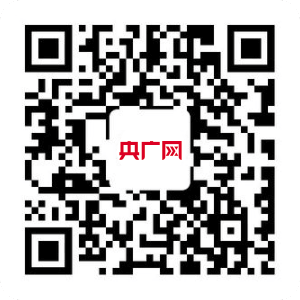 央广网